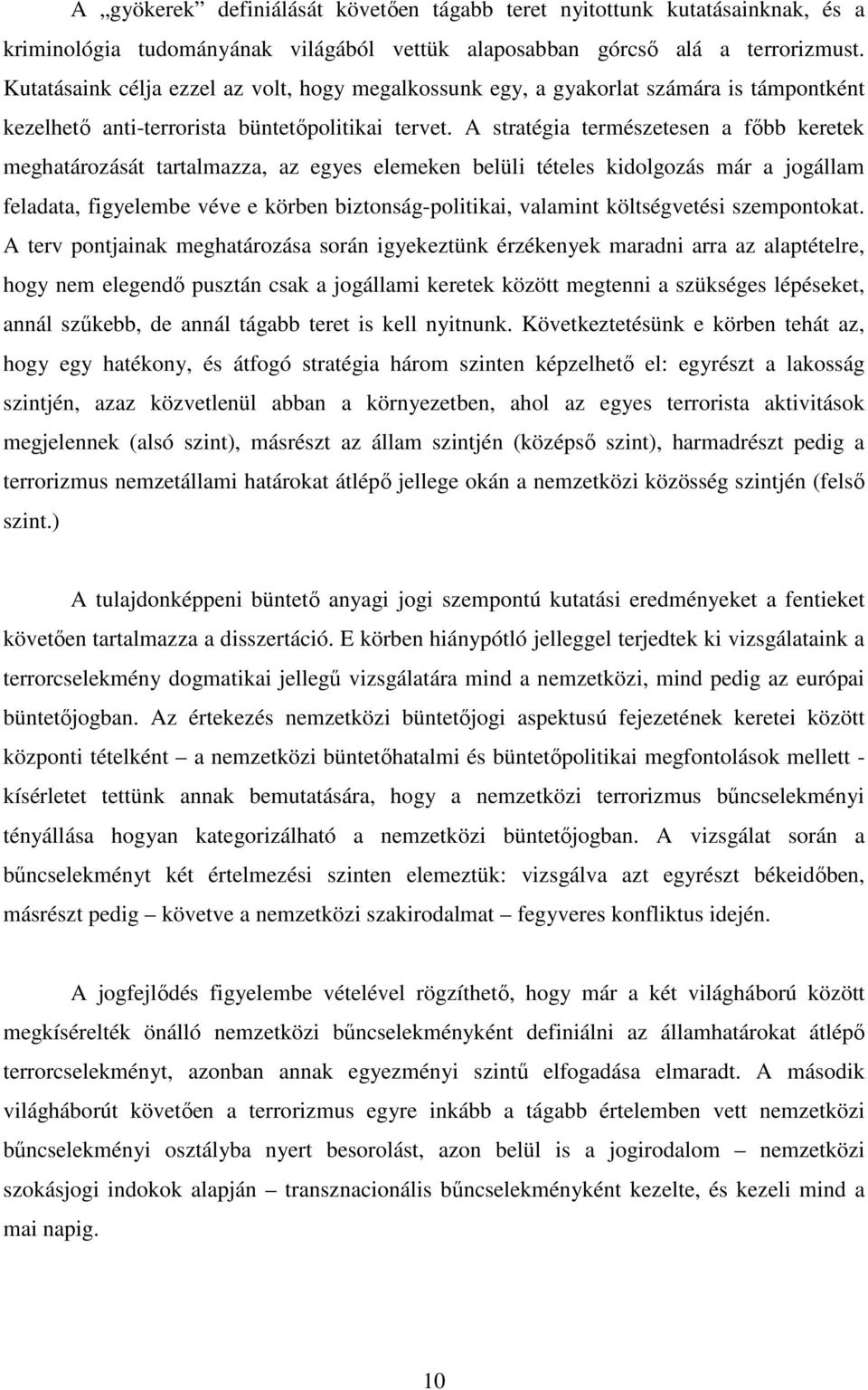 A „gyökerek” definiálását követően tágabb teret nyitottunk kutatásainknak, és a kriminológia tudományának világából vettük alaposabban górcső alá a terrorizmust. Kutatásaink célja ezzel az volt, hogy megalkossunk egy, a gyakorlat számára is támpontként kezelhető anti-terrorista büntetőpolitikai tervet. A stratégia természetesen a főbb keretek meghatározását tartalmazza, az egyes elemeken belüli tételes kidolgozás már a jogállam feladata, figyelembe véve e körben biztonság-politikai, valamint költségvetési szempontokat. A terv pontjainak meghatározása során igyekeztünk érzékenyek maradni arra az alaptételre, hogy nem elegendő pusztán csak a jogállami keretek között megtenni a szükséges lépéseket, annál szűkebb, de annál tágabb teret is kell nyitnunk. Következtetésünk e körben tehát az, hogy egy hatékony, és átfogó stratégia három szinten képzelhető el: egyrészt a lakosság szintjén, azaz közvetlenül abban a környezetben, ahol az egyes terrorista aktivitások megjelennek (alsó szint), másrészt az állam szintjén (középső szint), harmadrészt pedig a terrorizmus nemzetállami határokat átlépő jellege okán a nemzetközi közösség szintjén (felső szint.)

A tulajdonképpeni büntető anyagi jogi szempontú kutatási eredményeket a fentieket követően tartalmazza a disszertáció. E körben hiánypótló jelleggel terjedtek ki vizsgálataink a terrorcselekmény dogmatikai jellegű vizsgálatára mind a nemzetközi, mind pedig az európai büntetőjogban. Az értekezés nemzetközi büntetőjogi aspektusú fejezetének keretei között központi tételként – a nemzetközi büntetőhatalmi és büntetőpolitikai megfontolások mellett - kísérletet tettünk annak bemutatására, hogy a nemzetközi terrorizmus bűncselekményi tényállása hogyan kategorizálható a nemzetközi büntetőjogban. A vizsgálat során a bűncselekményt két értelmezési szinten elemeztük: vizsgálva azt egyrészt békeidőben, másrészt pedig – követve a nemzetközi szakirodalmat – fegyveres konfliktus idején.

A jogfejlődés figyelembe vételével rögzíthető, hogy már a két világháború között megkísérelték önálló nemzetközi bűncselekményként definiálni az államhatárokat átlépő terrorcselekményt, azonban annak egyezményi szintű elfogadása elmaradt. A második világháborút követően a terrorizmus egyre inkább a tágabb értelemben vett nemzetközi bűncselekményi osztályba nyert besorolást, azon belül is a jogirodalom – nemzetközi szokásjogi indokok alapján – transznacionális bűncselekményként kezelte, és kezeli mind a mai napig.

10